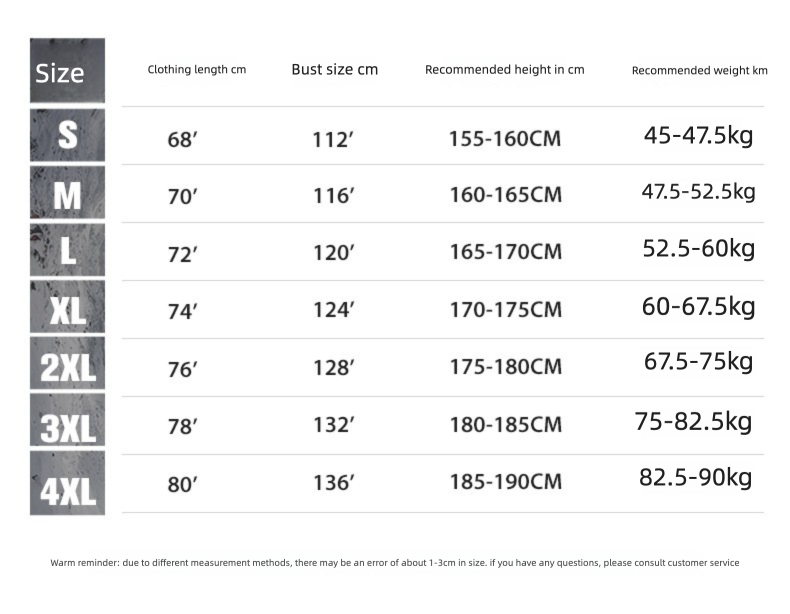 | Size | Clothing length cm | Bust size cm | Recommended height in cm | Recommended weight km |
|---|---|---|---|---|
| S | 68′ | 112′ | 155-160CM | 45-47.5kg |
| M | 70′ | 116′ | 160-165CM | 47.5-52.5kg |
| L | 72′ | 120′ | 165-170CM | 52.5-60kg |
| XL | 74′ | 124′ | 170-175CM | 60-67.5kg |
| 2XL | 76′ | 128′ | 175-180CM | 67.5-75kg |
| 3XL | 78′ | 132′ | 180-185CM | 75-82.5kg |
| 4XL | 80′ | 136′ | 185-190CM | 82.5-90kg |

Warm reminder: due to different measurement methods, there may be an error of about 1-3cm in size. if you have any questions, please consult customer service